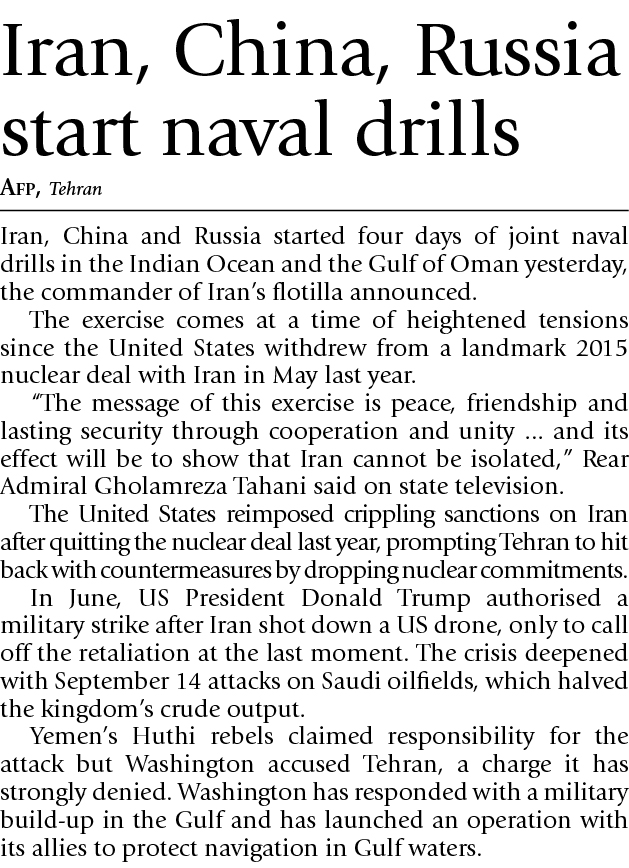 Iran, China, Russia start naval drills

AFP, Tehran

Iran, China and Russia started four days of joint naval drills in the Indian Ocean and the Gulf of Oman yesterday, the commander of Iran's flotilla announced.

The exercise comes at a time of heightened tensions since the United States withdrew from a landmark 2015 nuclear deal with Iran in May last year.

"The message of this exercise is peace, friendship and lasting security through cooperation and unity ... and its effect will be to show that Iran cannot be isolated," Rear Admiral Gholamreza Tahani said on state television.

The United States reimposed crippling sanctions on Iran after quitting the nuclear deal last year, prompting Tehran to hit back with countermeasures by dropping nuclear commitments.

In June, US President Donald Trump authorised a military strike after Iran shot down a US drone, only to call off the retaliation at the last moment. The crisis deepened with September 14 attacks on Saudi oilfields, which halved the kingdom's crude output.

Yemen's Huthi rebels claimed responsibility for the attack but Washington accused Tehran, a charge it has strongly denied. Washington has responded with a military build-up in the Gulf and has launched an operation with its allies to protect navigation in Gulf waters.